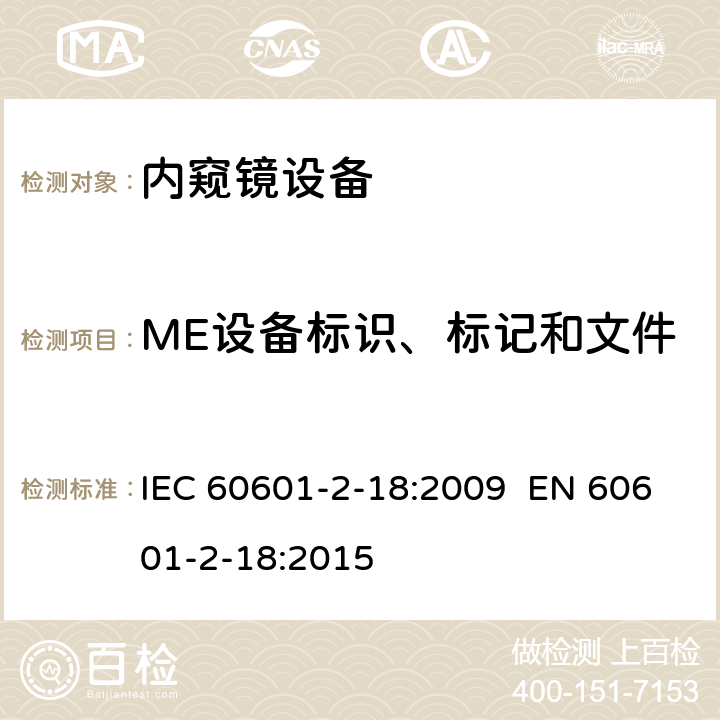 MA CNAS ilac-MRA

检测对象： 内窥镜设备

检测项目： ME设备标识、标记和文件

检测标准： IEC 60601-2-18:2009 EN 60601-2-18:2015

百检
Baijiantest.com

做检测 上百检
400-151-7153